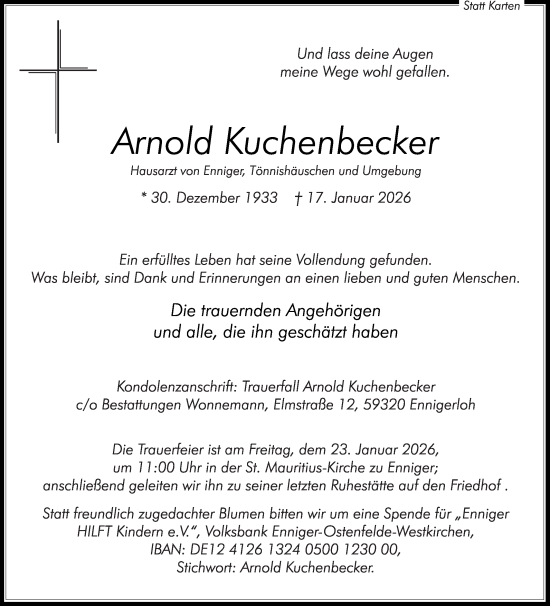 Statt Karten

Und lass deine Augen
meine Wege wohl gefallen.

Arnold Kuchenbecker

Hausarzt von Enniger, Tönnishäuschen und Umgebung

* 30. Dezember 1933 † 17. Januar 2026

Ein erfülltes Leben hat seine Vollendung gefunden.
Was bleibt, sind Dank und Erinnerungen an einen lieben und guten Menschen.

Die trauernden Angehörigen
und alle, die ihn geschätzt haben

Kondolenzanschrift: Trauerfall Arnold Kuchenbecker
c/o Bestattungen Wonnemann, Elmstraße 12, 59320 Ennigerloh

Die Trauerfeier ist am Freitag, dem 23. Januar 2026,
um 11:00 Uhr in der St. Mauritius-Kirche zu Enniger;
anschließend geleiten wir ihn zu seiner letzten Ruhestätte auf den Friedhof .

Statt freundlich zugedachter Blumen bitten wir um eine Spende für „Enniger HILFT Kindern e.V.", Volksbank Enniger-Ostenfelde-Westkirchen,
IBAN: DE12 4126 1324 0500 1230 00,
Stichwort: Arnold Kuchenbecker.